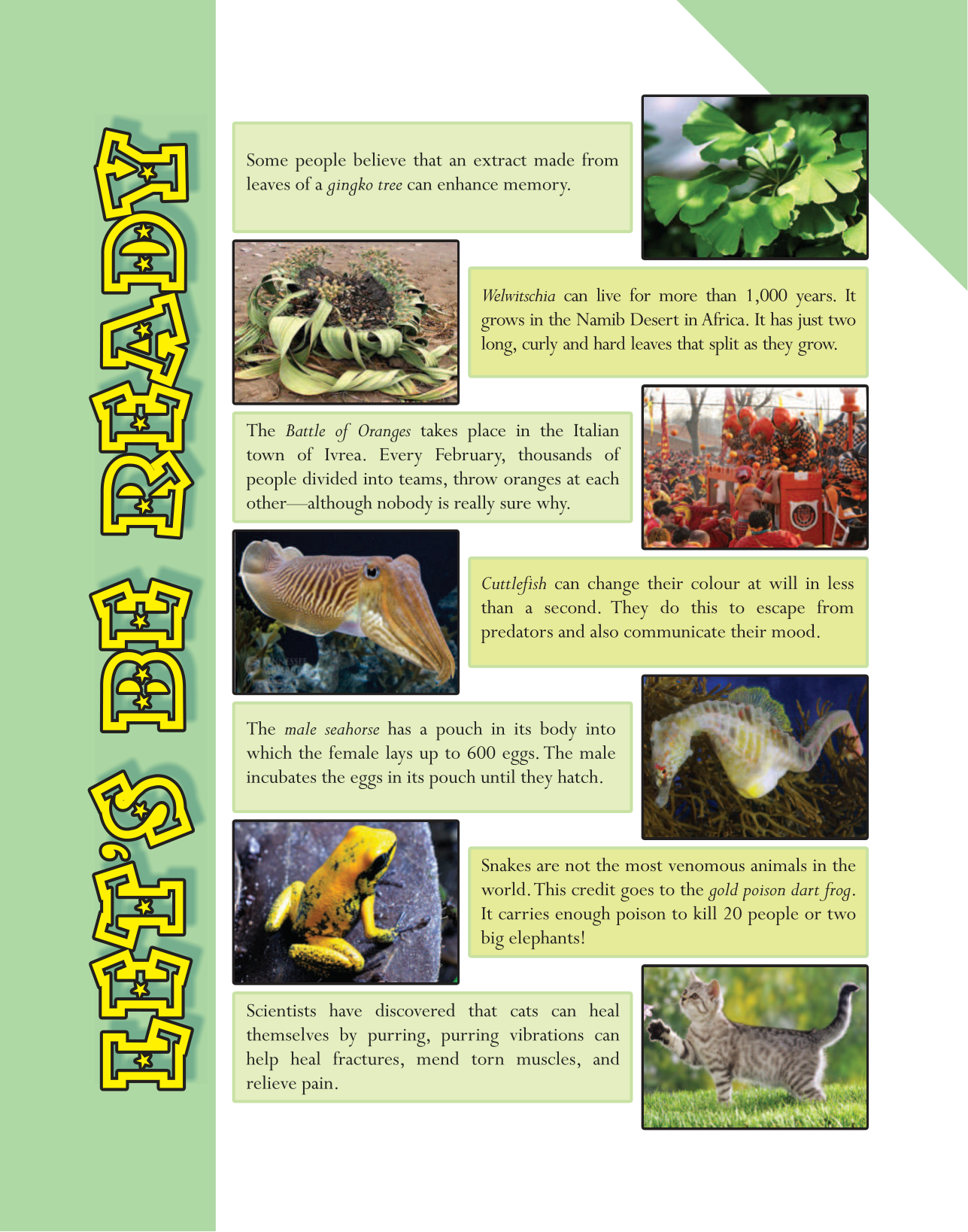 LET'S BE READY

Some people believe that an extract made from leaves of a gingko tree can enhance memory.

Welwitschia can live for more than 1,000 years. It grows in the Namib Desert in Africa. It has just two long, curly and hard leaves that split as they grow.

The Battle of Oranges takes place in the Italian town of Ivrea. Every February, thousands of people divided into teams, throw oranges at each other—although nobody is really sure why.

Cuttlefish can change their colour at will in less than a second. They do this to escape from predators and also communicate their mood.

The male seahorse has a pouch in its body into which the female lays up to 600 eggs. The male incubates the eggs in its pouch until they hatch.

Snakes are not the most venomous animals in the world. This credit goes to the gold poison dart frog. It carries enough poison to kill 20 people or two big elephants!

Scientists have discovered that cats can heal themselves by purring, purring vibrations can help heal fractures, mend torn muscles, and relieve pain.